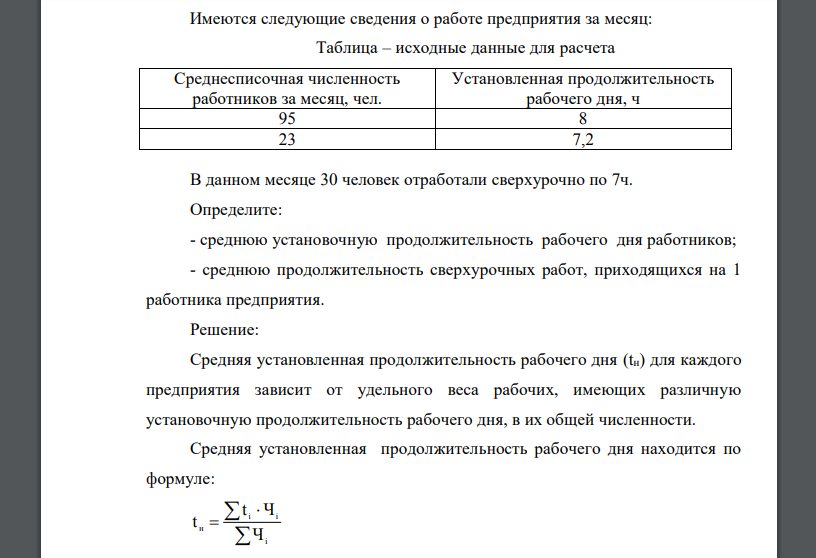 Имеются следующие сведения о работе предприятия за месяц:

Таблица – исходные данные для расчета

| Среднесписочная численность работников за месяц, чел. | Установленная продолжительность рабочего дня, ч |
|---|---|
| 95 | 8 |
| 23 | 7,2 |

В данном месяце 30 человек отработали сверхурочно по 7ч.

Определите:

- среднюю установочную продолжительность рабочего дня работников;

- среднюю продолжительность сверхурочных работ, приходящихся на 1 работника предприятия.

Решение:

Средняя установленная продолжительность рабочего дня ($t_н$) для каждого предприятия зависит от удельного веса рабочих, имеющих различную установочную продолжительность рабочего дня, в их общей численности.

Средняя установленная продолжительность рабочего дня находится по формуле:

$t_н = \frac{\sum t_i \cdot Ч_i}{\sum Ч_i}$